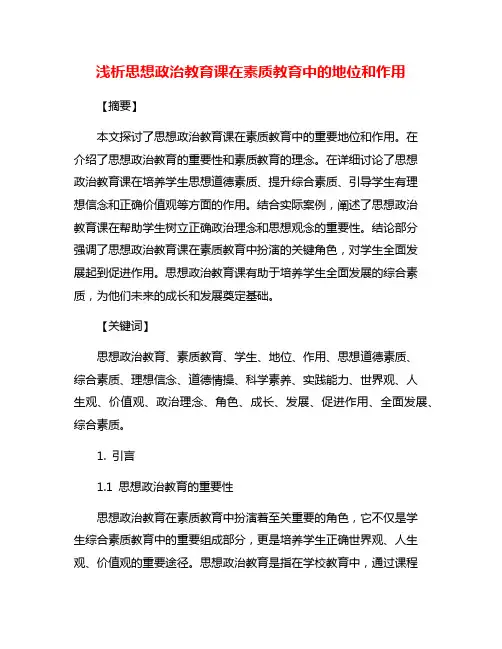 浅析思想政治教育课在素质教育中的地位和作用

【摘要】

本文探讨了思想政治教育课在素质教育中的重要地位和作用。在介绍了思想政治教育的重要性和素质教育的理念。在详细讨论了思想政治教育课在培养学生思想道德素质、提升综合素质、引导学生有理想信念和正确价值观等方面的作用。结合实际案例，阐述了思想政治教育课在帮助学生树立正确政治理念和思想观念的重要性。结论部分强调了思想政治教育课在素质教育中扮演的关键角色，对学生全面发展起到促进作用。思想政治教育课有助于培养学生全面发展的综合素质，为他们未来的成长和发展奠定基础。

【关键词】

思想政治教育、素质教育、学生、地位、作用、思想道德素质、综合素质、理想信念、道德情操、科学素养、实践能力、世界观、人生观、价值观、政治理念、角色、成长、发展、促进作用、全面发展、综合素质。

1. 引言

1.1 思想政治教育的重要性

思想政治教育在素质教育中扮演着至关重要的角色，它不仅是学生综合素质教育中的重要组成部分，更是培养学生正确世界观、人生观、价值观的重要途径。思想政治教育是指在学校教育中，通过课程